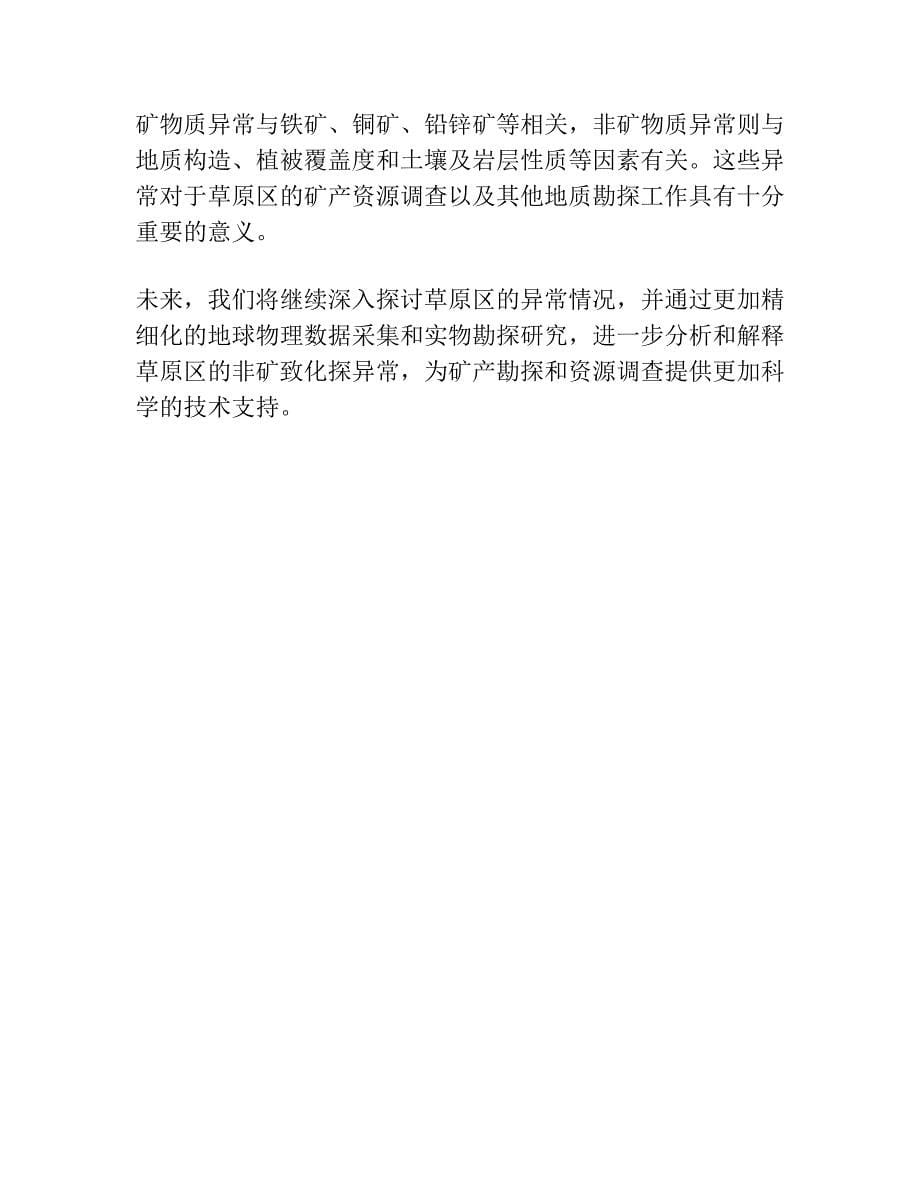 矿物质异常与铁矿、铜矿、铅锌矿等相关，非矿物质异常则与地质构造、植被覆盖度和土壤及岩层性质等因素有关。这些异常对于草原区的矿产资源调查以及其他地质勘探工作具有十分重要的意义。

未来，我们将继续深入探讨草原区的异常情况，并通过更加精细化的地球物理数据采集和实物勘探研究，进一步分析和解释草原区的非矿致化探异常，为矿产勘探和资源调查提供更加科学的技术支持。